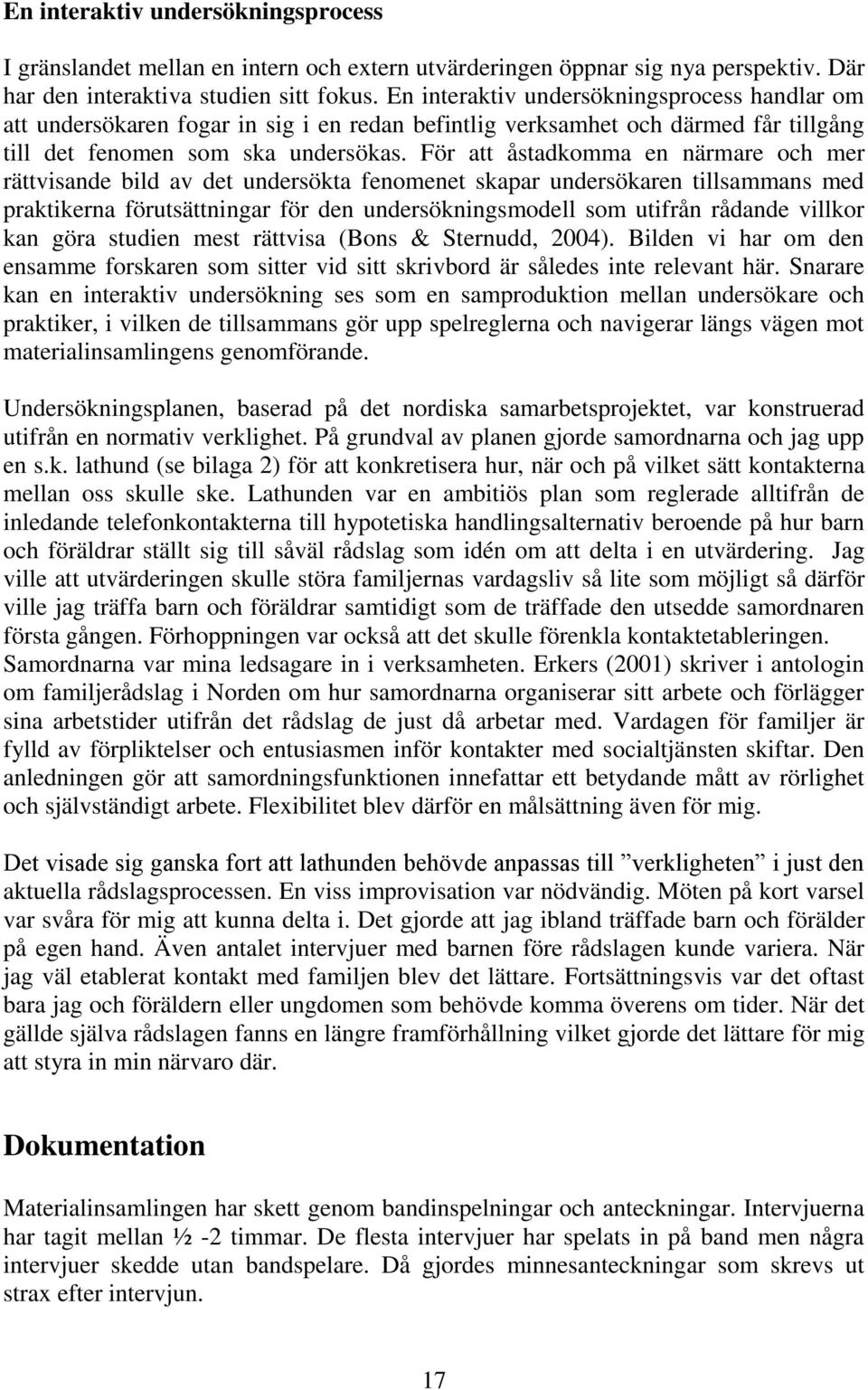 En interaktiv undersökningsprocess

I gränslandet mellan en intern och extern utvärderingen öppnar sig nya perspektiv. Där har den interaktiva studien sitt fokus. En interaktiv undersökningsprocess handlar om att undersökaren fogar in sig i en redan befintlig verksamhet och därmed får tillgång till det fenomen som ska undersökas. För att åstadkomma en närmare och mer rättvisande bild av det undersökta fenomenet skapar undersökaren tillsammans med praktikerna förutsättningar för den undersökningsmodell som utifrån rådande villkor kan göra studien mest rättvisa (Bons & Sternudd, 2004). Bilden vi har om den ensamme forskaren som sitter vid sitt skrivbord är således inte relevant här. Snarare kan en interaktiv undersökning ses som en samproduktion mellan undersökare och praktiker, i vilken de tillsammans gör upp spelreglerna och navigerar längs vägen mot materialinsamlingens genomförande.

Undersökningsplanen, baserad på det nordiska samarbetsprojektet, var konstruerad utifrån en normativ verklighet. På grundval av planen gjorde samordnarna och jag upp en s.k. lathund (se bilaga 2) för att konkretisera hur, när och på vilket sätt kontakterna mellan oss skulle ske. Lathunden var en ambitiös plan som reglerade alltifrån de inledande telefonkontakterna till hypotetiska handlingsalternativ beroende på hur barn och föräldrar ställt sig till såväl rådslag som idén om att delta i en utvärdering. Jag ville att utvärderingen skulle störa familjernas vardagsliv så lite som möjligt så därför ville jag träffa barn och föräldrar samtidigt som de träffade den utsedde samordnaren första gången. Förhoppningen var också att det skulle förenkla kontaktetableringen. Samordnarna var mina ledsagare in i verksamheten. Erkers (2001) skriver i antologin om familjerådslag i Norden om hur samordnarna organiserar sitt arbete och förlägger sina arbetstider utifrån det rådslag de just då arbetar med. Vardagen för familjer är fylld av förpliktelser och entusiasmen inför kontakter med socialtjänsten skiftar. Den anledningen gör att samordningsfunktionen innefattar ett betydande mått av rörlighet och självständigt arbete. Flexibilitet blev därför en målsättning även för mig.

Det visade sig ganska fort att lathunden behövde anpassas till ”verkligheten” i just den aktuella rådslagsprocessen. En viss improvisation var nödvändig. Möten på kort varsel var svåra för mig att kunna delta i. Det gjorde att jag ibland träffade barn och förälder på egen hand. Även antalet intervjuer med barnen före rådslagen kunde variera. När jag väl etablerat kontakt med familjen blev det lättare. Fortsättningsvis var det oftast bara jag och föräldern eller ungdomen som behövde komma överens om tider. När det gällde själva rådslagen fanns en längre framförhållning vilket gjorde det lättare för mig att styra in min närvaro där.

Dokumentation

Materialinsamlingen har skett genom bandinspelningar och anteckningar. Intervjuerna har tagit mellan ½ -2 timmar. De flesta intervjuer har spelats in på band men några intervjuer skedde utan bandspelare. Då gjordes minnesanteckningar som skrevs ut strax efter intervjun.

17